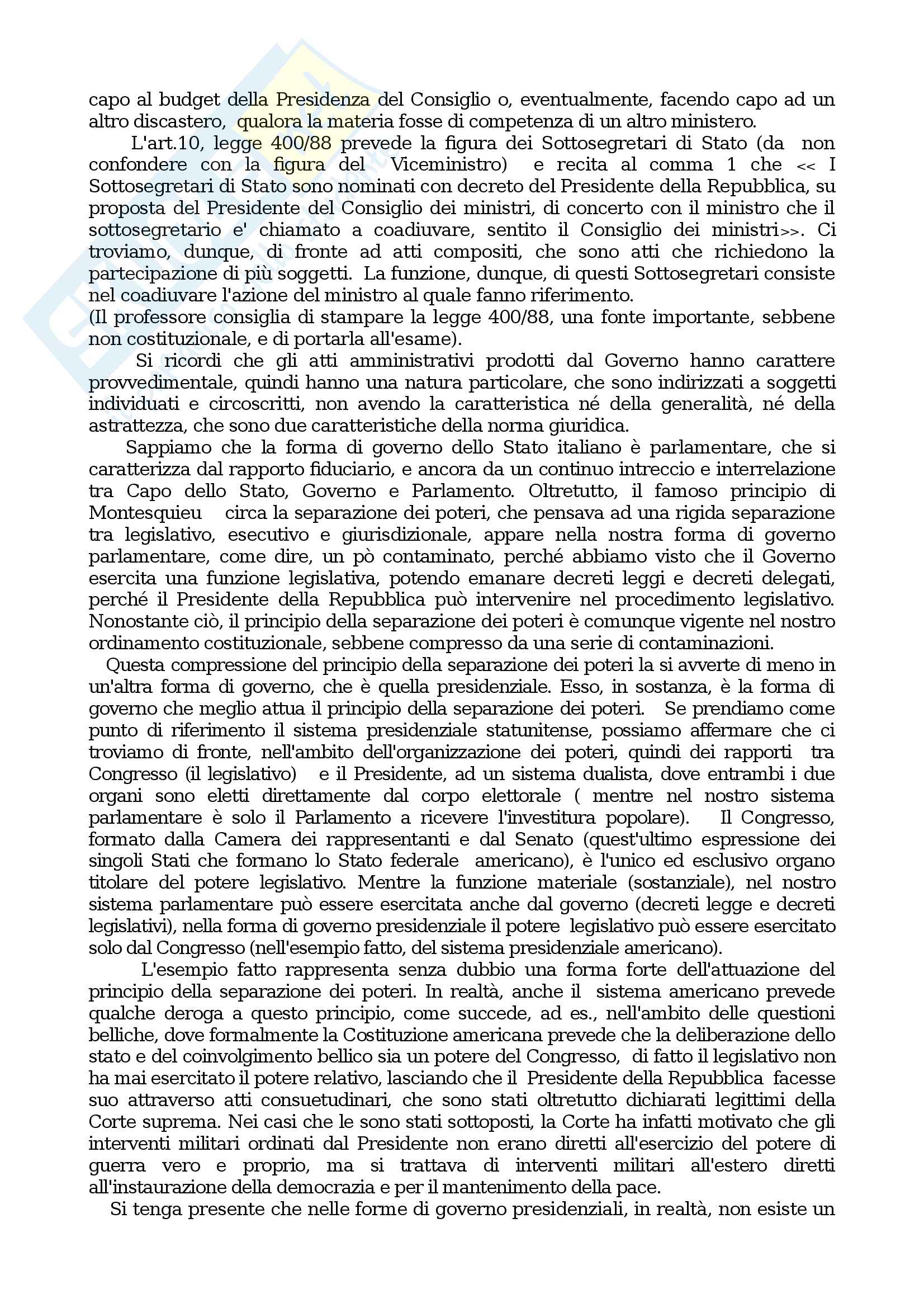 capo al budget della Presidenza del Consiglio o, eventualmente, facendo capo ad un altro discastero, qualora la materia fosse di competenza di un altro ministero.

L'art.10, legge 400/88 prevede la figura dei Sottosegretari di Stato (da non confondere con la figura del Viceministro) e recita al comma 1 che << I Sottosegretari di Stato sono nominati con decreto del Presidente della Repubblica, su proposta del Presidente del Consiglio dei ministri, di concerto con il ministro che il sottosegretario e' chiamato a coadiuvare, sentito il Consiglio dei ministri>>. Ci troviamo, dunque, di fronte ad atti compositi, che sono atti che richiedono la partecipazione di più soggetti. La funzione, dunque, di questi Sottosegretari consiste nel coadiuvare l'azione del ministro al quale fanno riferimento.
(Il professore consiglia di stampare la legge 400/88, una fonte importante, sebbene non costituzionale, e di portarla all'esame).

Si ricordi che gli atti amministrativi prodotti dal Governo hanno carattere provvedimentale, quindi hanno una natura particolare, che sono indirizzati a soggetti individuati e circoscritti, non avendo la caratteristica né della generalità, né della astrattezza, che sono due caratteristiche della norma giuridica.

Sappiamo che la forma di governo dello Stato italiano è parlamentare, che si caratterizza dal rapporto fiduciario, e ancora da un continuo intreccio e interrelazione tra Capo dello Stato, Governo e Parlamento. Oltretutto, il famoso principio di Montesquieu circa la separazione dei poteri, che pensava ad una rigida separazione tra legislativo, esecutivo e giurisdizionale, appare nella nostra forma di governo parlamentare, come dire, un pò contaminato, perché abbiamo visto che il Governo esercita una funzione legislativa, potendo emanare decreti leggi e decreti delegati, perché il Presidente della Repubblica può intervenire nel procedimento legislativo. Nonostante ciò, il principio della separazione dei poteri è comunque vigente nel nostro ordinamento costituzionale, sebbene compresso da una serie di contaminazioni.

Questa compressione del principio della separazione dei poteri la si avverte di meno in un'altra forma di governo, che è quella presidenziale. Esso, in sostanza, è la forma di governo che meglio attua il principio della separazione dei poteri. Se prendiamo come punto di riferimento il sistema presidenziale statunitense, possiamo affermare che ci troviamo di fronte, nell'ambito dell'organizzazione dei poteri, quindi dei rapporti tra Congresso (il legislativo) e il Presidente, ad un sistema dualista, dove entrambi i due organi sono eletti direttamente dal corpo elettorale ( mentre nel nostro sistema parlamentare è solo il Parlamento a ricevere l'investitura popolare). Il Congresso, formato dalla Camera dei rappresentanti e dal Senato (quest'ultimo espressione dei singoli Stati che formano lo Stato federale americano), è l'unico ed esclusivo organo titolare del potere legislativo. Mentre la funzione materiale (sostanziale), nel nostro sistema parlamentare può essere esercitata anche dal governo (decreti legge e decreti legislativi), nella forma di governo presidenziale il potere legislativo può essere esercitato solo dal Congresso (nell'esempio fatto, del sistema presidenziale americano).

L'esempio fatto rappresenta senza dubbio una forma forte dell'attuazione del principio della separazione dei poteri. In realtà, anche il sistema americano prevede qualche deroga a questo principio, come succede, ad es., nell'ambito delle questioni belliche, dove formalmente la Costituzione americana prevede che la deliberazione dello stato e del coinvolgimento bellico sia un potere del Congresso, di fatto il legislativo non ha mai esercitato il potere relativo, lasciando che il Presidente della Repubblica facesse suo attraverso atti consuetudinari, che sono stati oltretutto dichiarati legittimi della Corte suprema. Nei casi che le sono stati sottoposti, la Corte ha infatti motivato che gli interventi militari ordinati dal Presidente non erano diretti all'esercizio del potere di guerra vero e proprio, ma si trattava di interventi militari all'estero diretti all'instaurazione della democrazia e per il mantenimento della pace.

Si tenga presente che nelle forme di governo presidenziali, in realtà, non esiste un